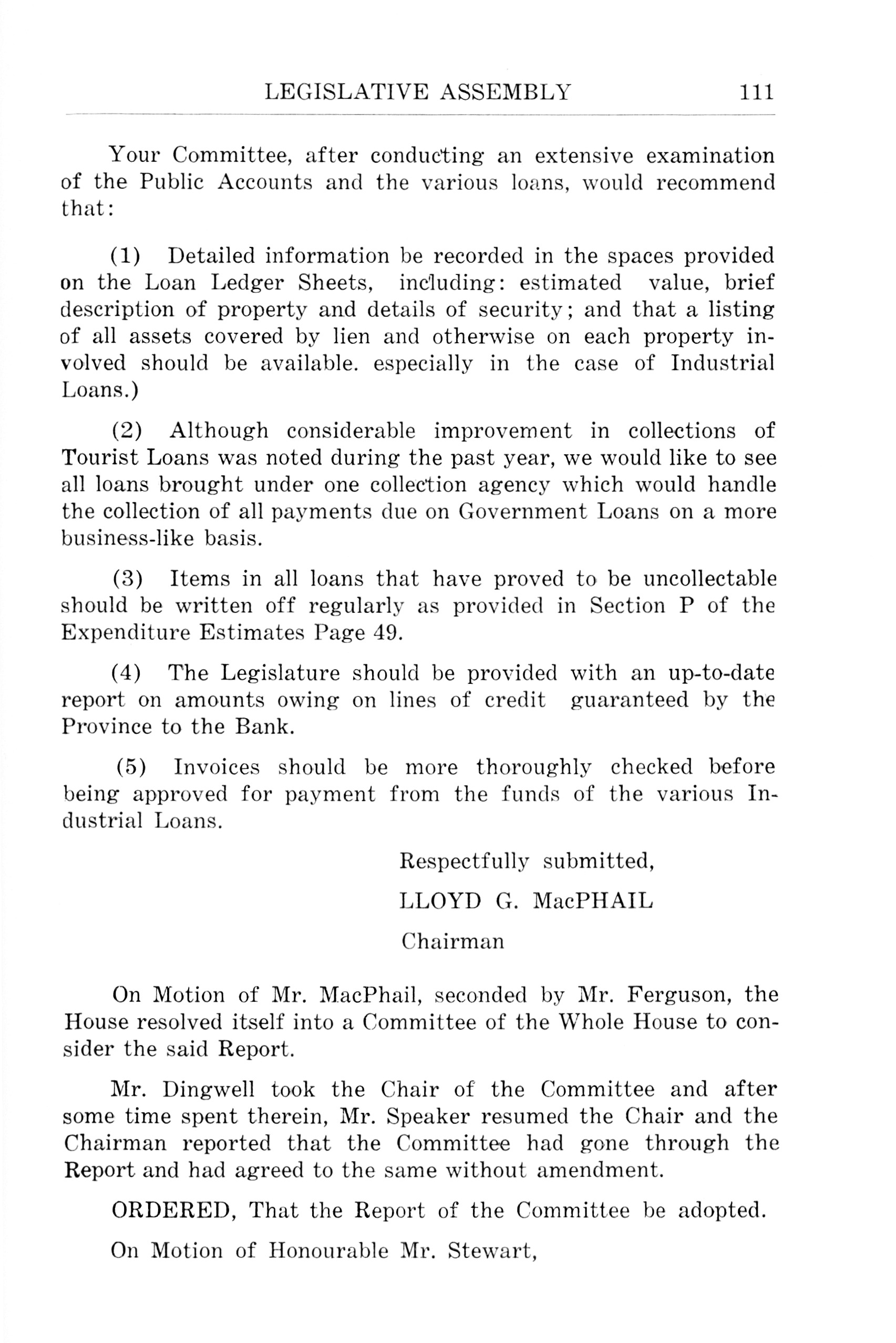 LEGISLATIVE ASSEMBLY 111

Your Committee, after conducting an extensive examination of the Public Accounts and the various loans, would recommend that:

(1) Detailed information be recorded in the spaces provided on the Loan Ledger Sheets, including: estimated value, brief description of property and details of security; and that a listing of all assets covered by lien and otherwise on each property involved should be available. especially in the case of Industrial Loans.)

(2) Although considerable improvement in collections of Tourist Loans was noted during the past year, we would like to see all loans brought under one collection agency which would handle the collection of all payments due on Government Loans on a more business-like basis.

(3) Items in all loans that have proved to be uncollectable should be written off regularly as provided in Section P of the Expenditure Estimates Page 49.

(4) The Legislature should be provided with an up-to-date report on amounts owing on lines of credit guaranteed by the Province to the Bank.

(5) Invoices should be more thoroughly checked before being approved for payment from the funds of the various Industrial Loans.

Respectfully submitted,

LLOYD G. MacPHAIL

Chairman

On Motion of Mr. MacPhail, seconded by Mr. Ferguson, the House resolved itself into a Committee of the Whole House to consider the said Report.

Mr. Dingwell took the Chair of the Committee and after some time spent therein, Mr. Speaker resumed the Chair and the Chairman reported that the Committee had gone through the Report and had agreed to the same without amendment.

ORDERED, That the Report of the Committee be adopted.

On Motion of Honourable Mr. Stewart,